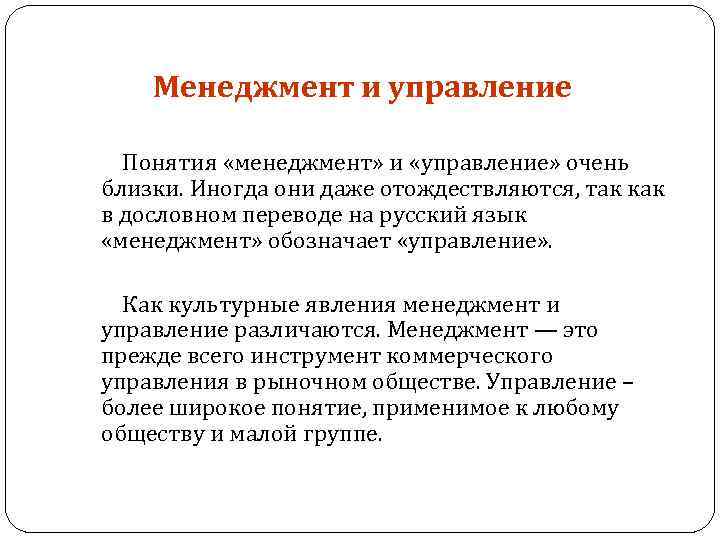 Менеджмент и управление

Понятия «менеджмент» и «управление» очень близки. Иногда они даже отождествляются, так как в дословном переводе на русский язык «менеджмент» обозначает «управление».

Как культурные явления менеджмент и управление различаются. Менеджмент — это прежде всего инструмент коммерческого управления в рыночном обществе. Управление – более широкое понятие, применимое к любому обществу и малой группе.